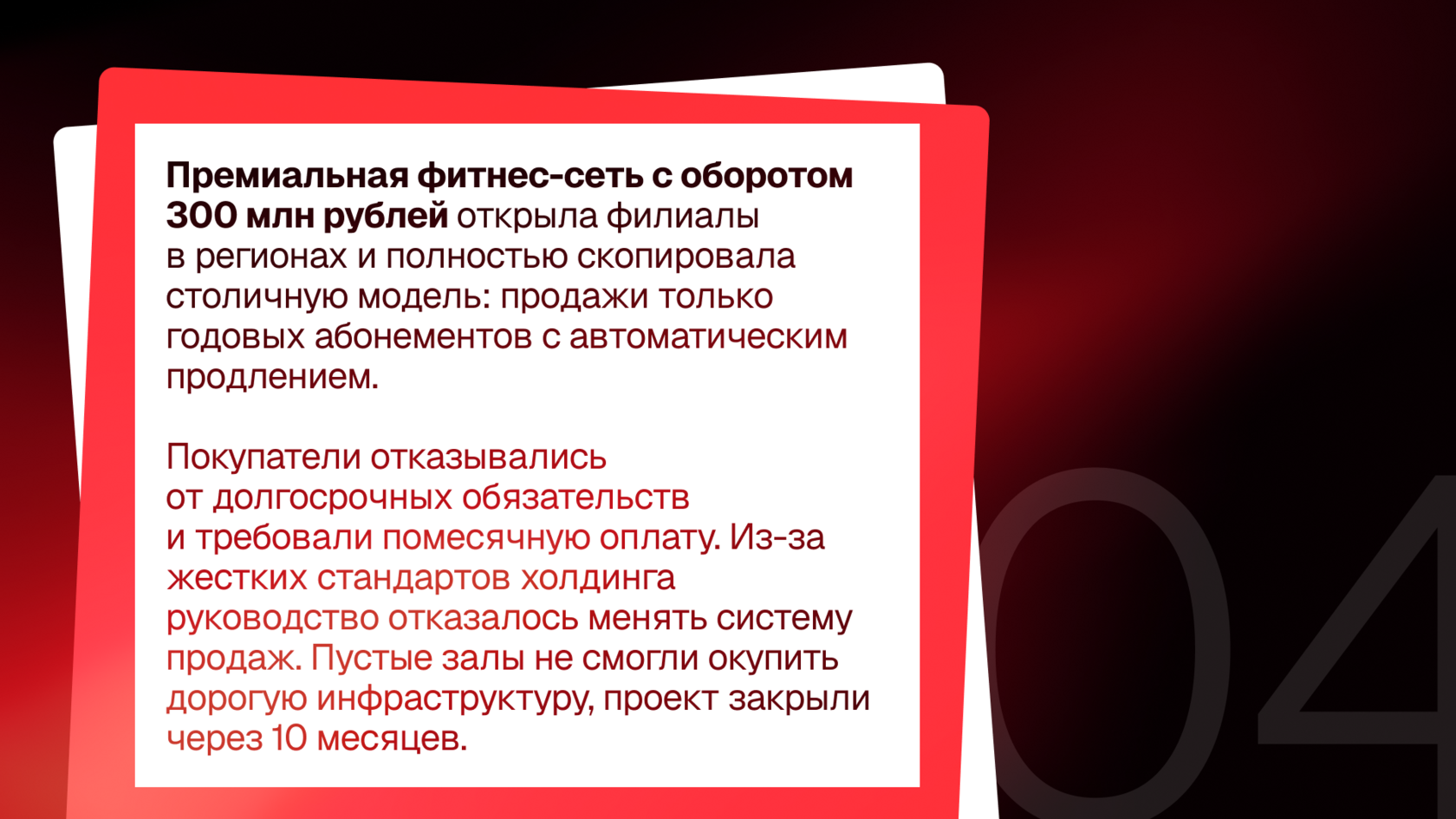 Премиальная фитнес-сеть с оборотом 300 млн рублей открыла филиалы в регионах и полностью скопировала столичную модель: продажи только годовых абонементов с автоматическим продлением.

Покупатели отказывались от долгосрочных обязательств и требовали помесячную оплату. Из-за жестких стандартов холдинга руководство отказалось менять систему продаж. Пустые залы не смогли окупить дорогую инфраструктуру, проект закрыли через 10 месяцев.

04